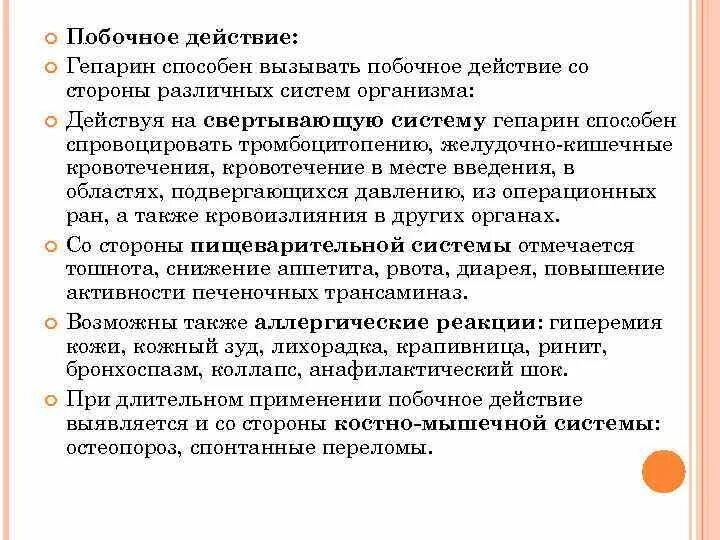 Побочное действие:

Гепарин способен вызывать побочное действие со стороны различных систем организма:

Действуя на свертывающую систему гепарин способен спровоцировать тромбоцитопению, желудочно-кишечные кровотечения, кровотечение в месте введения, в областях, подвергающихся давлению, из операционных ран, а также кровоизлияния в других органах.

Со стороны пищеварительной системы отмечается тошнота, снижение аппетита, рвота, диарея, повышение активности печеночных трансаминаз.

Возможны также аллергические реакции: гиперемия кожи, кожный зуд, лихорадка, крапивница, ринит, бронхоспазм, коллапс, анафилактический шок.

При длительном применении побочное действие выявляется и со стороны костно-мышечной системы: остеопороз, спонтанные переломы.